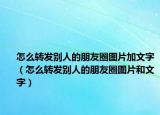 怎么转发别人的朋友圈图片加文字（怎么转发别人的朋友圈图片和文字）